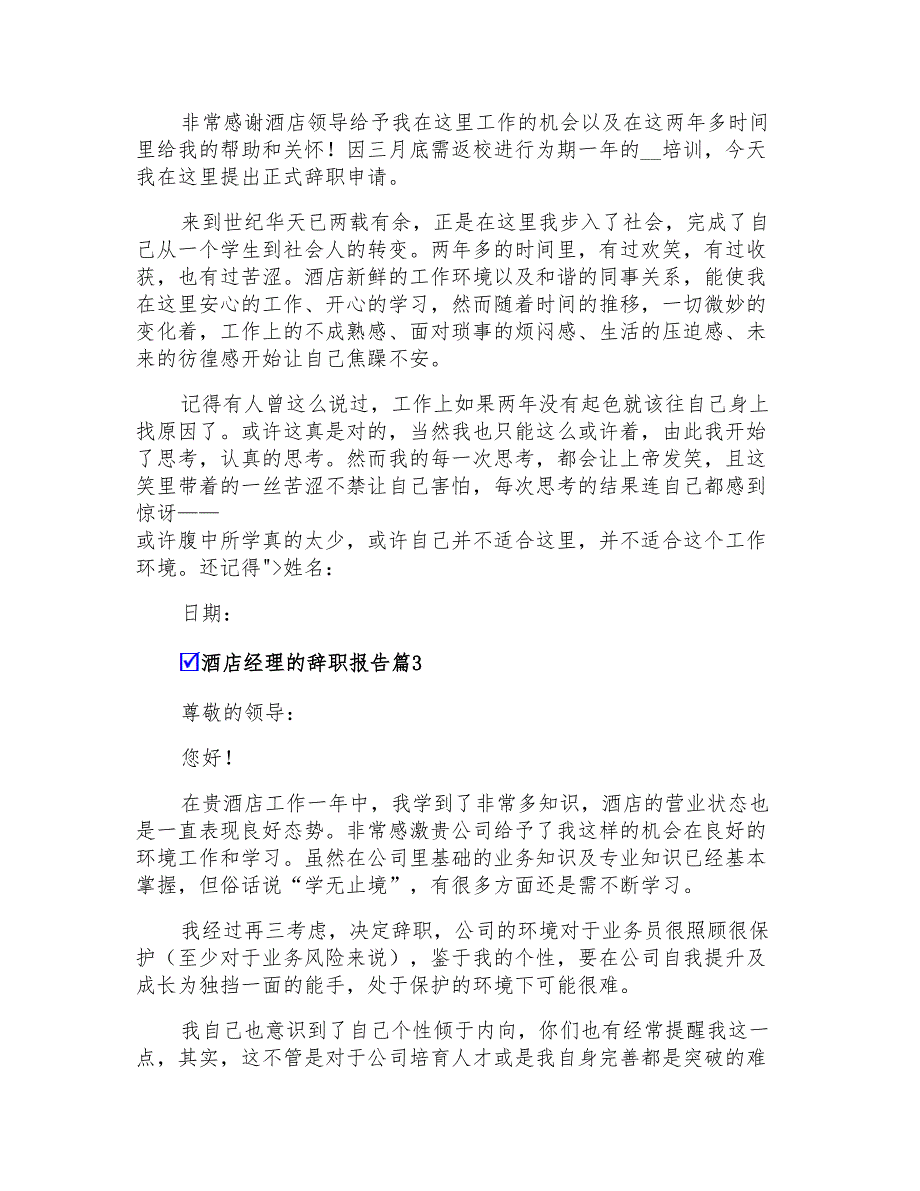 非常感谢酒店领导给予我在这里工作的机会以及在这两年多时间里给我的帮助和关怀！因三月底需返校进行为期一年的__培训，今天我在这里提出正式辞职申请。

来到世纪华天已两载有余，正是在这里我步入了社会，完成了自己从一个学生到社会人的转变。两年多的时间里，有过欢笑，有过收获，也有过苦涩。酒店新鲜的工作环境以及和谐的同事关系，能使我在这里安心的工作、开心的学习，然而随着时间的推移，一切微妙的变化着，工作上的不成熟感、面对琐事的烦闷感、生活的压迫感、未来的彷徨感开始让自己焦躁不安。

记得有人曾这么说过，工作上如果两年没有起色就该往自己身上找原因了。或许这真是对的，当然我也只能这么或许着，由此我开始了思考，认真的思考。然而我的每一次思考，都会让上帝发笑，且这笑里带着的一丝苦涩不禁让自己害怕，每次思考的结果连自己都感到惊讶——
或许腹中所学真的太少，或许自己并不适合这里，并不适合这个工作环境。还记得">姓名：

日期：

☑酒店经理的辞职报告篇3

尊敬的领导：

您好！

在贵酒店工作一年中，我学到了非常多知识，酒店的营业状态也是一直表现良好态势。非常感激贵公司给予了我这样的机会在良好的环境工作和学习。虽然在公司里基础的业务知识及专业知识已经基本掌握，但俗话说“学无止境”，有很多方面还是需不断学习。

我经过再三考虑，决定辞职，公司的环境对于业务员很照顾很保护（至少对于业务风险来说），鉴于我的个性，要在公司自我提升及成长为独挡一面的能手，处于保护的环境下可能很难。

我自己也意识到了自己个性倾于内向，你们也有经常提醒我这一点，其实，这不管是对于公司培育人才或是我自身完善都是突破的难